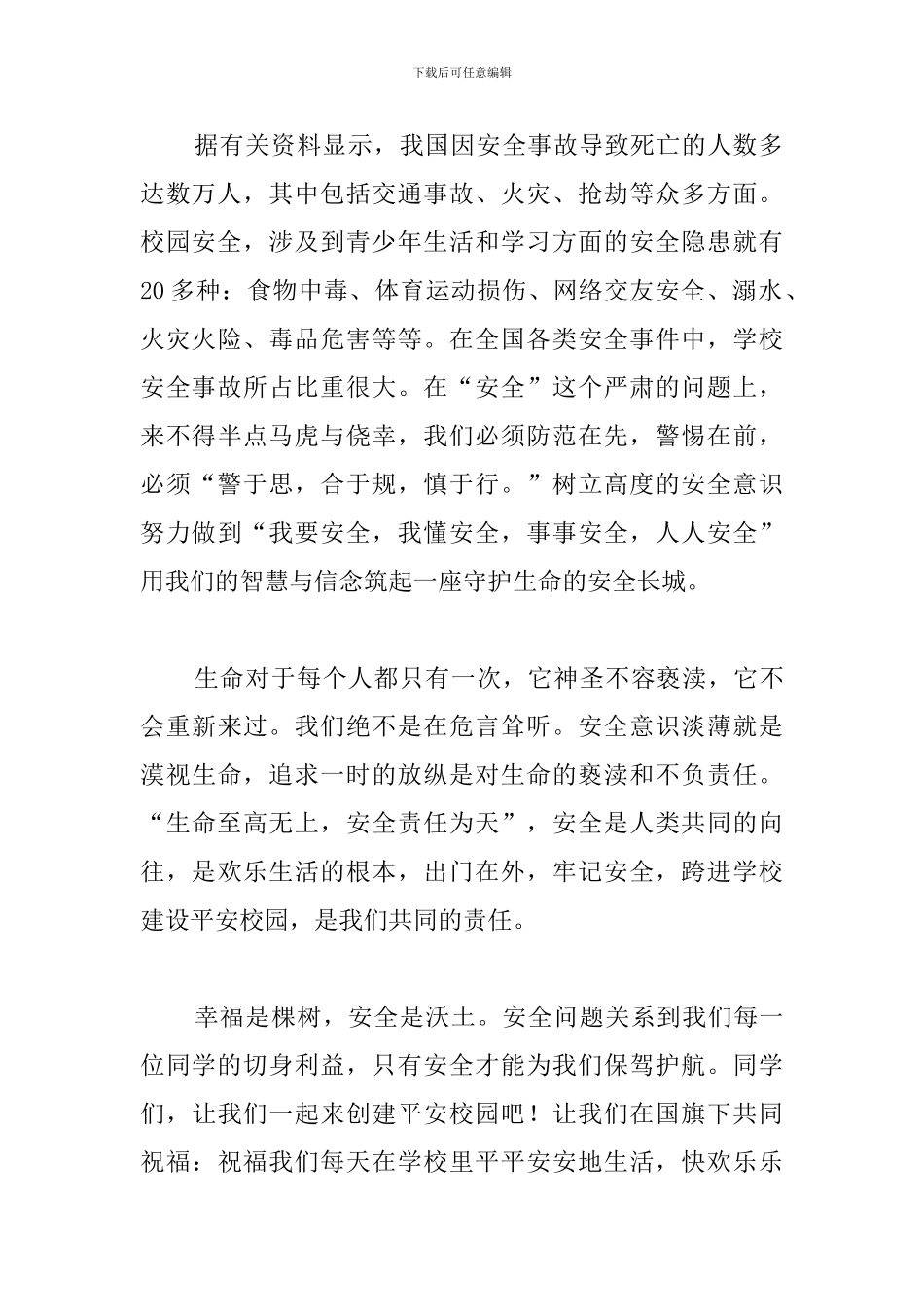 下载后可任意编辑

据有关资料显示，我国因安全事故导致死亡的人数多达数万人，其中包括交通事故、火灾、抢劫等众多方面。校园安全，涉及到青少年生活和学习方面的安全隐患就有20多种：食物中毒、体育运动损伤、网络交友安全、溺水、火灾火险、毒品危害等等。在全国各类安全事件中，学校安全事故所占比重很大。在“安全”这个严肃的问题上，来不得半点马虎与侥幸，我们必须防范在先，警惕在前，必须“警于思，合于规，慎于行。”树立高度的安全意识努力做到“我要安全，我懂安全，事事安全，人人安全”用我们的智慧与信念筑起一座守护生命的安全长城。

生命对于每个人都只有一次，它神圣不容亵渎，它不会重新来过。我们绝不是在危言耸听。安全意识淡薄就是漠视生命，追求一时的放纵是对生命的亵渎和不负责任。“生命至高无上，安全责任为天”，安全是人类共同的向往，是欢乐生活的根本，出门在外，牢记安全，跨进学校建设平安校园，是我们共同的责任。

幸福是棵树，安全是沃土。安全问题关系到我们每一位同学的切身利益，只有安全才能为我们保驾护航。同学们，让我们一起来创建平安校园吧！让我们在国旗下共同祝福：祝福我们每天在学校里平平安安地生活，快欢乐乐